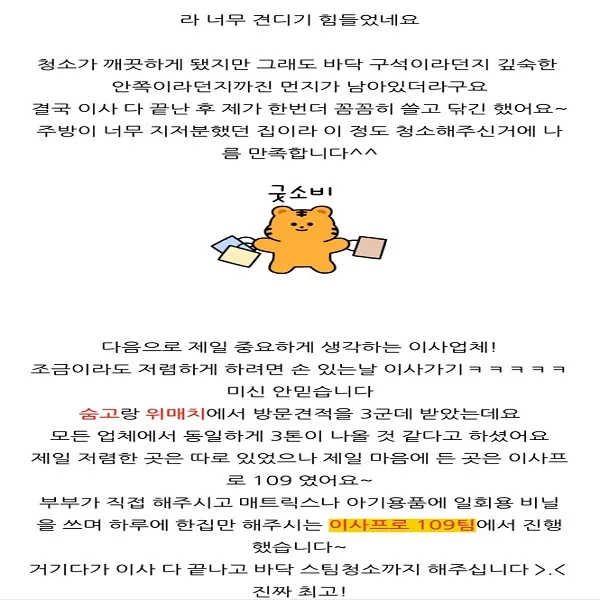 라 너무 견디기 힘들었네요

청소가 깨끗하게 됐지만 그래도 바닥 구석이라던지 깊숙한 안쪽이라던지까진 먼지가 남아있더라구요
결국 이사 다 끝난 후 제가 한번더 꼼꼼히 쓸고 닦긴 했어요~
주방이 너무 지저분했던 집이라 이 정도 청소해주신거에 나름 만족합니다^^

굿소비

다음으로 제일 중요하게 생각하는 이사업체!
조금이라도 저렴하게 하려면 손 있는날 이사가기ㅋㅋㅋㅋㅋ 미신 안믿습니다
숨고랑 위매치에서 방문견적을 3군데 받았는데요
모든 업체에서 동일하게 3톤이 나올 것 같다고 하셨어요
제일 저렴한 곳은 따로 있었으나 제일 마음에 든 곳은 이사프로 109 였어요~
부부가 직접 해주시고 매트릭스나 아기용품에 일회용 비닐을 쓰며 하루에 한집만 해주시는 이사프로 109팀에서 진행했습니다~
거기다가 이사 다 끝나고 바닥 스팀청소까지 해주십니다 >.<
진짜 최고!